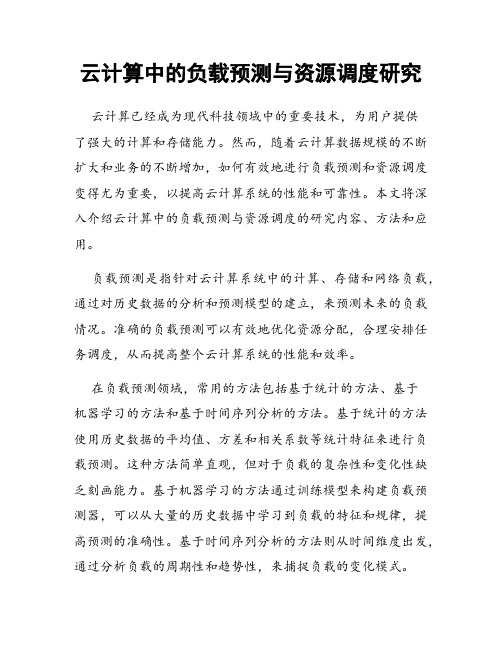 云计算中的负载预测与资源调度研究

云计算已经成为现代科技领域中的重要技术，为用户提供了强大的计算和存储能力。然而，随着云计算数据规模的不断扩大和业务的不断增加，如何有效地进行负载预测和资源调度变得尤为重要，以提高云计算系统的性能和可靠性。本文将深入介绍云计算中的负载预测与资源调度的研究内容、方法和应用。

负载预测是指针对云计算系统中的计算、存储和网络负载，通过对历史数据的分析和预测模型的建立，来预测未来的负载情况。准确的负载预测可以有效地优化资源分配，合理安排任务调度，从而提高整个云计算系统的性能和效率。

在负载预测领域，常用的方法包括基于统计的方法、基于机器学习的方法和基于时间序列分析的方法。基于统计的方法使用历史数据的平均值、方差和相关系数等统计特征来进行负载预测。这种方法简单直观，但对于负载的复杂性和变化性缺乏刻画能力。基于机器学习的方法通过训练模型来构建负载预测器，可以从大量的历史数据中学习到负载的特征和规律，提高预测的准确性。基于时间序列分析的方法则从时间维度出发，通过分析负载的周期性和趋势性，来捕捉负载的变化模式。